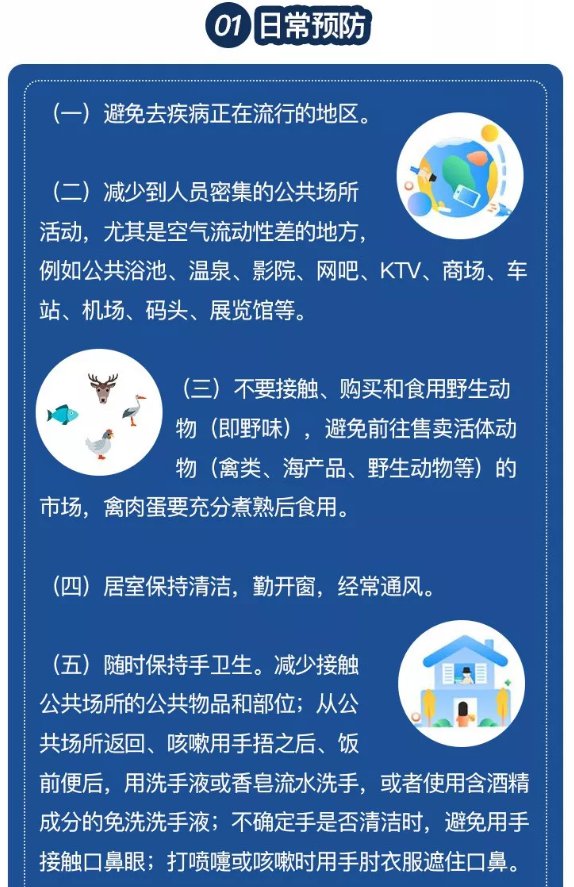 01 日常预防

（一）避免去疾病正在流行的地区。

（二）减少到人员密集的公共场所活动，尤其是空气流动性差的地方，例如公共浴池、温泉、影院、网吧、KTV、商场、车站、机场、码头、展览馆等。

（三）不要接触、购买和食用野生动物（即野味），避免前往售卖活体动物（禽类、海产品、野生动物等）的市场，禽肉蛋要充分煮熟后食用。

（四）居室保持清洁，勤开窗，经常通风。

（五）随时保持手卫生。减少接触公共场所的公共物品和部位；从公共场所返回、咳嗽用手捂之后、饭前便后，用洗手液或香皂流水洗手，或者使用含酒精成分的免洗洗手液；不确定手是否清洁时，避免用手接触口鼻眼；打喷嚏或咳嗽时用手肘衣服遮住口鼻。